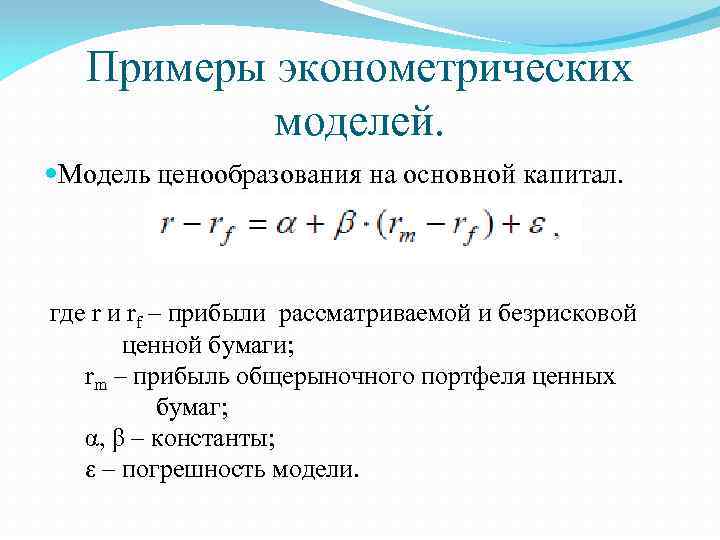 Примеры эконометрических моделей.

Модель ценообразования на основной капитал.

$r - r_f = \alpha + \beta \cdot (r_m - r_f) + \varepsilon$ ,

где r и $r_f$ – прибыли рассматриваемой и безрисковой ценной бумаги;

$r_m$ – прибыль общерыночного портфеля ценных бумаг;

α, β – константы;

ε – погрешность модели.